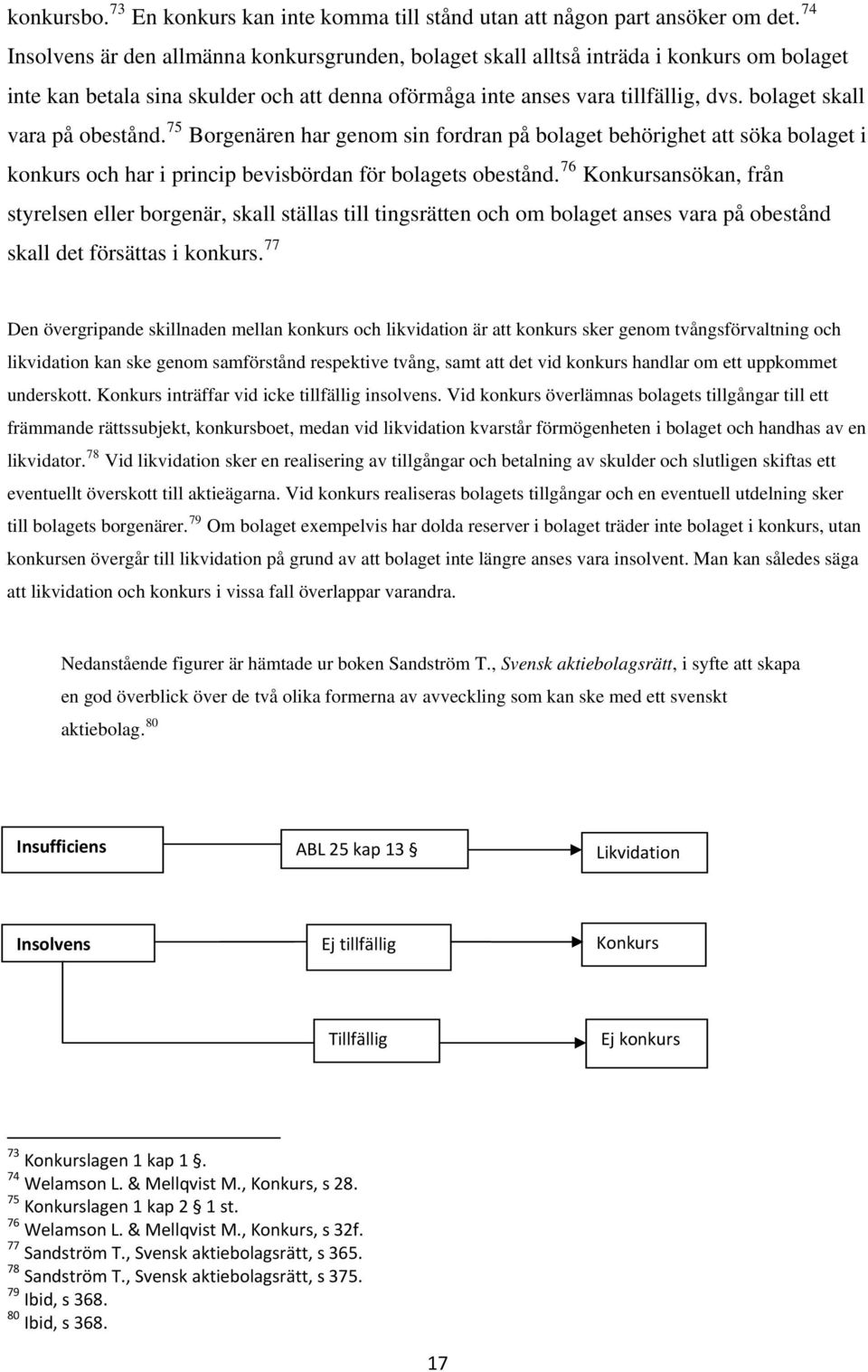 konkursbo.$^{73}$ En konkurs kan inte komma till stånd utan att någon part ansöker om det.$^{74}$ Insolvens är den allmänna konkursgrunden, bolaget skall alltså inträda i konkurs om bolaget inte kan betala sina skulder och att denna oförmåga inte anses vara tillfällig, dvs. bolaget skall vara på obestånd.$^{75}$ Borgenären har genom sin fordran på bolaget behörighet att söka bolaget i konkurs och har i princip bevisbördan för bolagets obestånd.$^{76}$ Konkursansökan, från styrelsen eller borgenär, skall ställas till tingsrätten och om bolaget anses vara på obestånd skall det försättas i konkurs.$^{77}$

Den övergripande skillnaden mellan konkurs och likvidation är att konkurs sker genom tvångsförvaltning och likvidation kan ske genom samförstånd respektive tvång, samt att det vid konkurs handlar om ett uppkommet underskott. Konkurs inträffar vid icke tillfällig insolvens. Vid konkurs överlämnas bolagets tillgångar till ett främmande rättssubjekt, konkursboet, medan vid likvidation kvarstår förmögenheten i bolaget och handhas av en likvidator.$^{78}$ Vid likvidation sker en realisering av tillgångar och betalning av skulder och slutligen skiftas ett eventuellt överskott till aktieägarna. Vid konkurs realiseras bolagets tillgångar och en eventuell utdelning sker till bolagets borgenärer.$^{79}$ Om bolaget exempelvis har dolda reserver i bolaget träder inte bolaget i konkurs, utan konkursen övergår till likvidation på grund av att bolaget inte längre anses vara insolvent. Man kan således säga att likvidation och konkurs i vissa fall överlappar varandra.

Nedanstående figurer är hämtade ur boken Sandström T., Svensk aktiebolagsrätt, i syfte att skapa en god överblick över de två olika formerna av avveckling som kan ske med ett svenskt aktiebolag.$^{80}$

Insufficiens
ABL 25 kap 13 §
Likvidation

Insolvens
Ej tillfällig
Konkurs

Tillfällig
Ej konkurs

$^{73}$ Konkurslagen 1 kap 1 §.
$^{74}$ Welamson L. & Mellqvist M., Konkurs, s 28.
$^{75}$ Konkurslagen 1 kap 2 § 1 st.
$^{76}$ Welamson L. & Mellqvist M., Konkurs, s 32f.
$^{77}$ Sandström T., Svensk aktiebolagsrätt, s 365.
$^{78}$ Sandström T., Svensk aktiebolagsrätt, s 375.
$^{79}$ Ibid, s 368.
$^{80}$ Ibid, s 368.

17